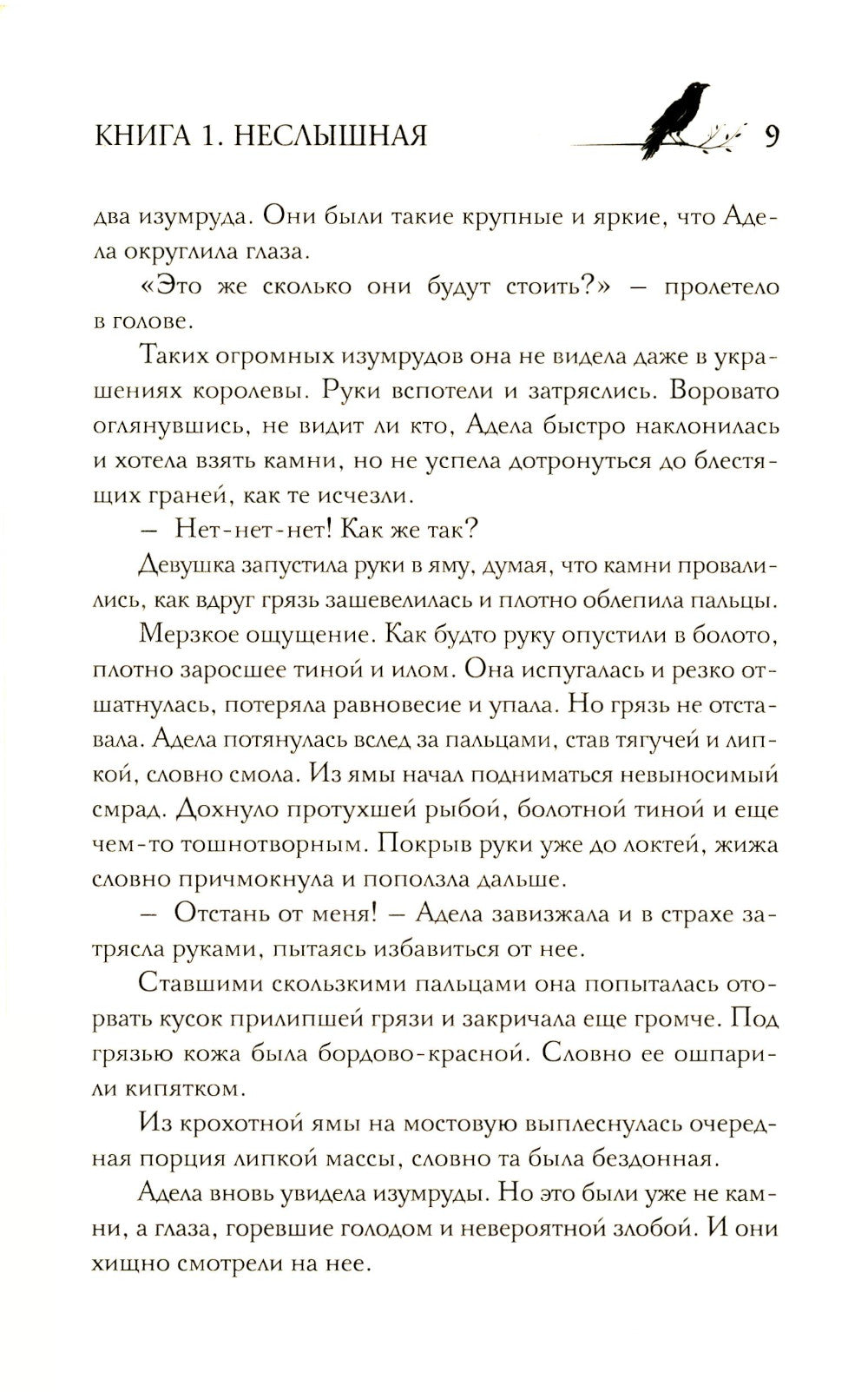 КНИГА 1. НЕСЛЫШНАЯ 9

два изумруда. Они были такие крупные и яркие, что Адела округлила глаза.

«Это же сколько они будут стоить?» — пролетело в голове.

Таких огромных изумрудов она не видела даже в украшениях королевы. Руки вспотели и затряслись. Воровато оглянувшись, не видит ли кто, Адела быстро наклонилась и хотела взять камни, но не успела дотронуться до блестящих граней, как те исчезли.

— Нет-нет-нет! Как же так?

Девушка запустила руки в яму, думая, что камни провалились, как вдруг грязь зашевелилась и плотно облепила пальцы.

Мерзкое ощущение. Как будто руку опустили в болото, плотно заросшее тиной и илом. Она испугалась и резко отшатнулась, потеряла равновесие и упала. Но грязь не отставала. Адела потянулась вслед за пальцами, став тягучей и липкой, словно смола. Из ямы начал подниматься невыносимый смрад. Дохнуло протухшей рыбой, болотной тиной и еще чем-то тошнотворным. Покрыв руки уже до локтей, жижа словно причмокнула и поползла дальше.

— Отстань от меня! — Адела завизжала и в страхе затрясла руками, пытаясь избавиться от нее.

Ставшими скользкими пальцами она попыталась оторвать кусок прилипшей грязи и закричала еще громче. Под грязью кожа была бордово-красной. Словно ее ошпарили кипятком.

Из крохотной ямы на мостовую выплеснулась очередная порция липкой массы, словно та была бездонная.

Адела вновь увидела изумруды. Но это были уже не камни, а глаза, горевшие голодом и невероятной злобой. И они хищно смотрели на нее.